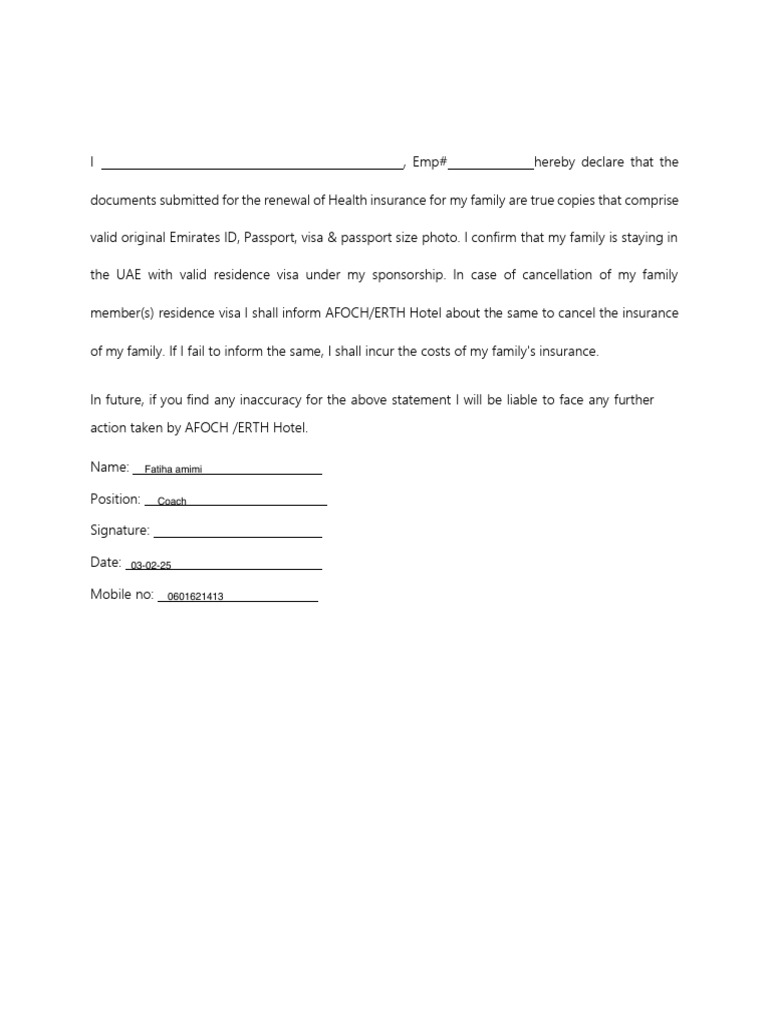 I ____, Emp#____hereby declare that the documents submitted for the renewal of Health insurance for my family are true copies that comprise valid original Emirates ID, Passport, visa & passport size photo. I confirm that my family is staying in the UAE with valid residence visa under my sponsorship. In case of cancellation of my family member(s) residence visa I shall inform AFOCH/ERTH Hotel about the same to cancel the insurance of my family. If I fail to inform the same, I shall incur the costs of my family's insurance.

In future, if you find any inaccuracy for the above statement I will be liable to face any further action taken by AFOCH /ERTH Hotel.

Name: Fatiha amimi

Position: Coach

Signature: ____

Date: 03-02-25

Mobile no: 0601621413